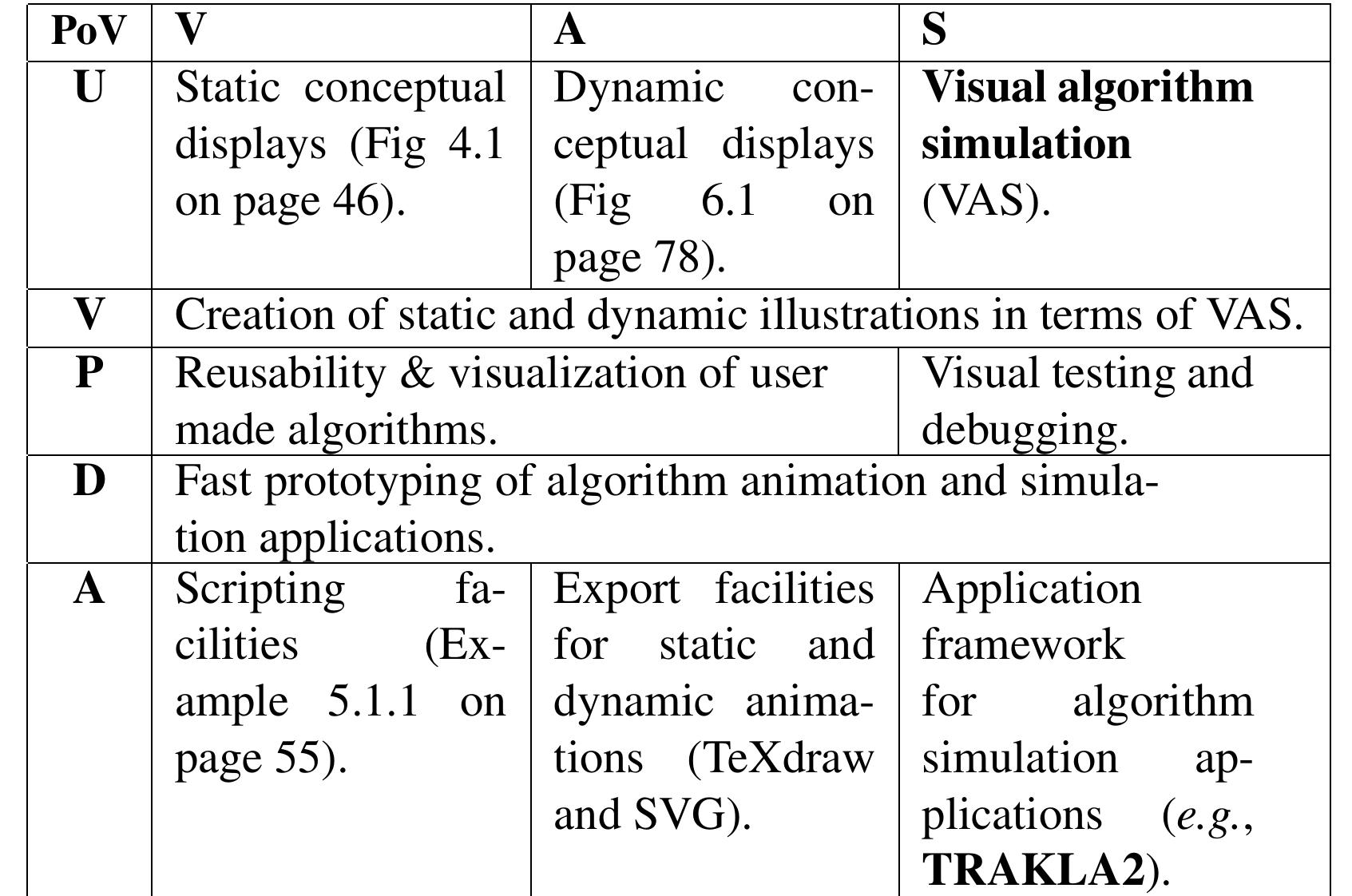 | PoV | V | A | S |
|---|---|---|---|
| U | Static conceptual displays (Fig 4.1 on page 46). | Dynamic conceptual displays (Fig 6.1 on page 78). | Visual algorithm simulation (VAS). |
| V | Creation of static and dynamic illustrations in terms of VAS. | | |
| P | Reusability & visualization of user made algorithms. | | Visual testing and debugging. |
| D | Fast prototyping of algorithm animation and simulation applications. | | |
| A | Scripting facilities (Example 5.1.1 on page 55). | Export facilities for static and dynamic animations (TeXdraw and SVG). | Application framework for algorithm simulation applications (e.g., TRAKLA2). |